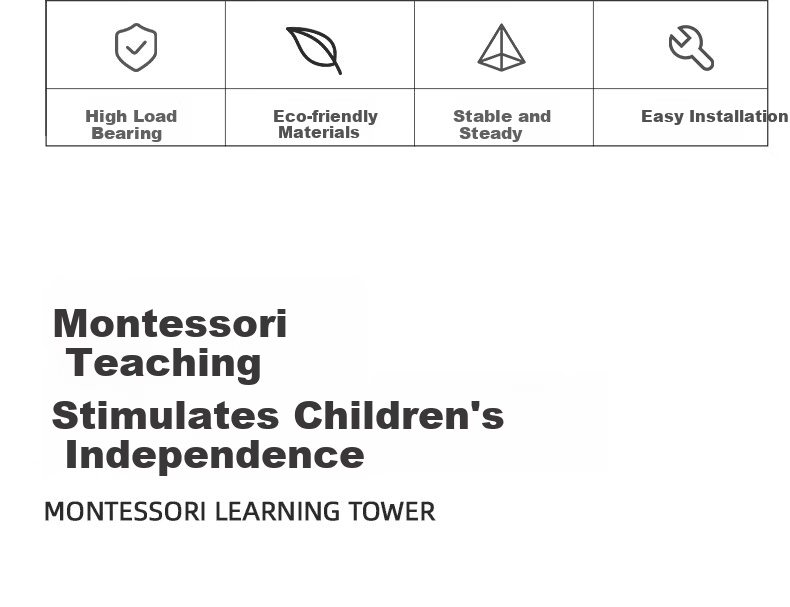 High Load Bearing

Eco-friendly Materials

Stable and Steady

Easy Installation

Montessori Teaching

Stimulates Children's Independence

MONTESSORI LEARNING TOWER